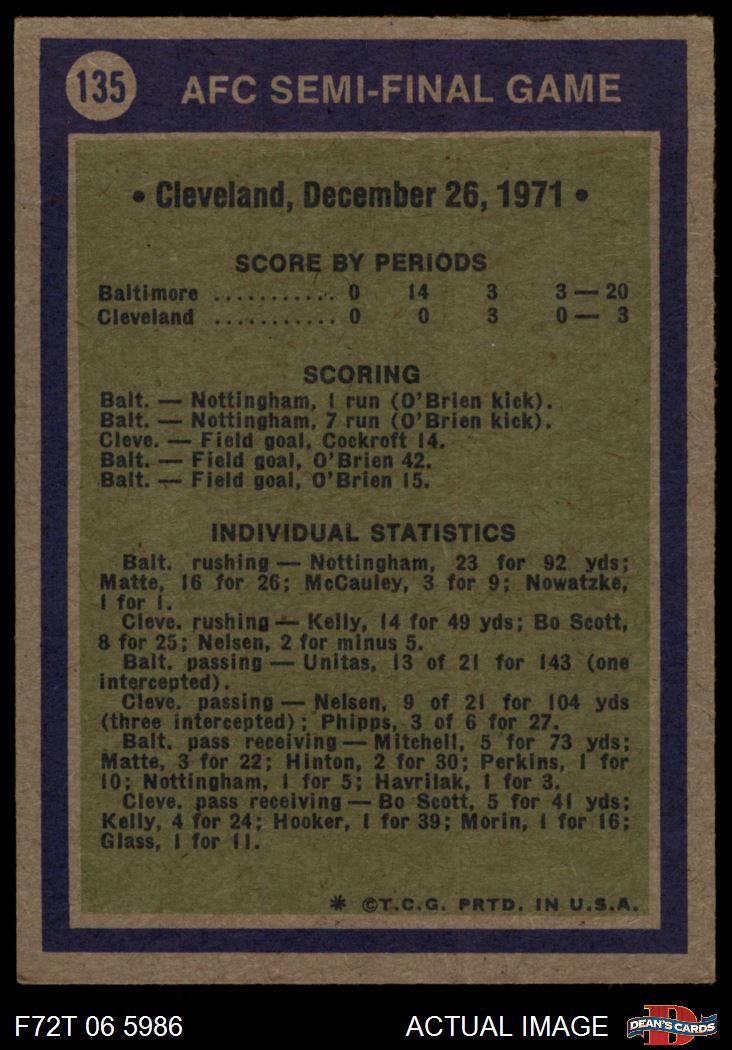 135 AFC SEMI-FINAL GAME

• Cleveland, December 26, 1971 •

SCORE BY PERIODS

Baltimore 0 14 3 3 — 20
Cleveland 0 0 3 0 — 3

SCORING

Balt. — Nottingham, 1 run (O'Brien kick).
Balt. — Nottingham, 7 run (O'Brien kick).
Cleve. — Field goal, Cockroft 14.
Balt. — Field goal, O'Brien 42.
Balt. — Field goal, O'Brien 15.

INDIVIDUAL STATISTICS

Balt. rushing — Nottingham, 23 for 92 yds; Matte, 16 for 26; McCauley, 3 for 9; Nowatzke, 1 for 1.

Cleve. rushing — Kelly, 14 for 49 yds; Bo Scott, 8 for 25; Nelsen, 2 for minus 5.

Balt. passing — Unitas, 13 of 21 for 143 (one intercepted).

Cleve. passing — Nelsen, 9 of 21 for 104 yds (three intercepted); Phipps, 3 of 6 for 27.

Balt. pass receiving — Mitchell, 5 for 73 yds; Matte, 3 for 22; Hinton, 2 for 30; Perkins, 1 for 10; Nottingham, 1 for 5; Havrilak, 1 for 3.

Cleve. pass receiving — Bo Scott, 5 for 41 yds; Kelly, 4 for 24; Hooker, 1 for 39; Morin, 1 for 16; Glass, 1 for 11.

* ©T.C.G. PRTD. IN U.S.A.

F72T 06 5986

ACTUAL IMAGE

DEAN'S CARDS